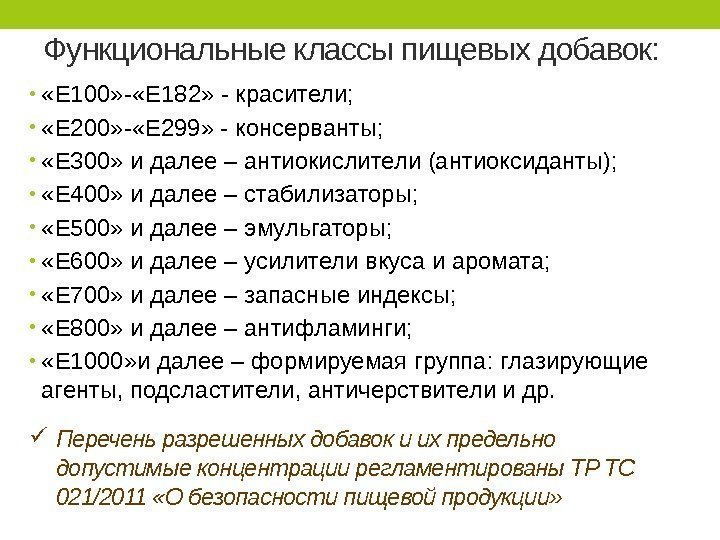 Функциональные классы пищевых добавок:

• «Е100»-«Е182» - красители;
• «Е200»-«Е299» - консерванты;
• «Е300» и далее – антиокислители (антиоксиданты);
• «Е400» и далее – стабилизаторы;
• «Е500» и далее – эмульгаторы;
• «Е600» и далее – усилители вкуса и аромата;
• «Е700» и далее – запасные индексы;
• «Е800» и далее – антифламинги;
• «Е1000»и далее – формируемая группа: глазирующие агенты, подсластители, античерствители и др.

✓ Перечень разрешенных добавок и их предельно допустимые концентрации регламентированы ТР ТС 021/2011 «О безопасности пищевой продукции»